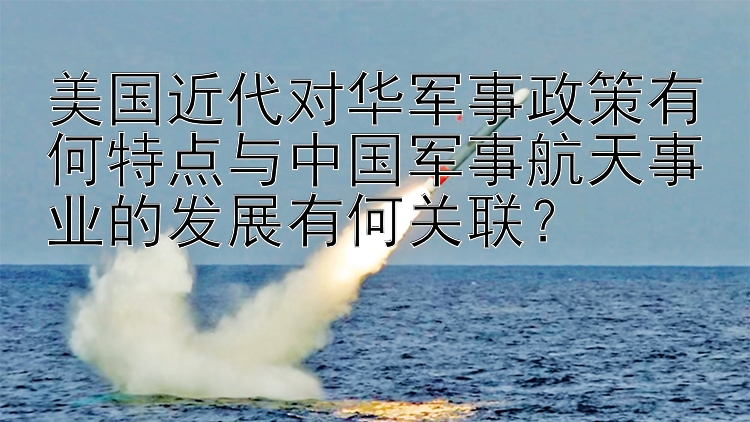 美国近代对华军事政策有何特点与中国军事航天事业的发展有何关联？